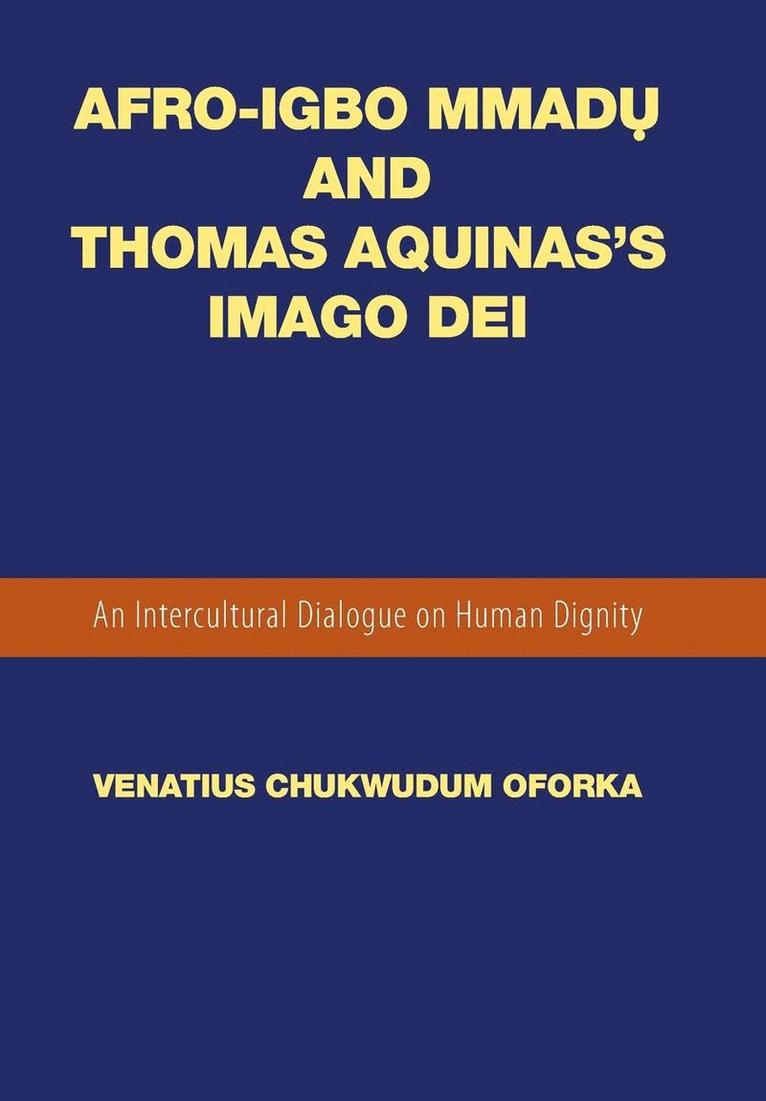 AFRO-IGBO MMADỤ
AND
THOMAS AQUINAS'S
IMAGO DEI

An Intercultural Dialogue on Human Dignity

VENATIUS CHUKWUDUM OFORKA